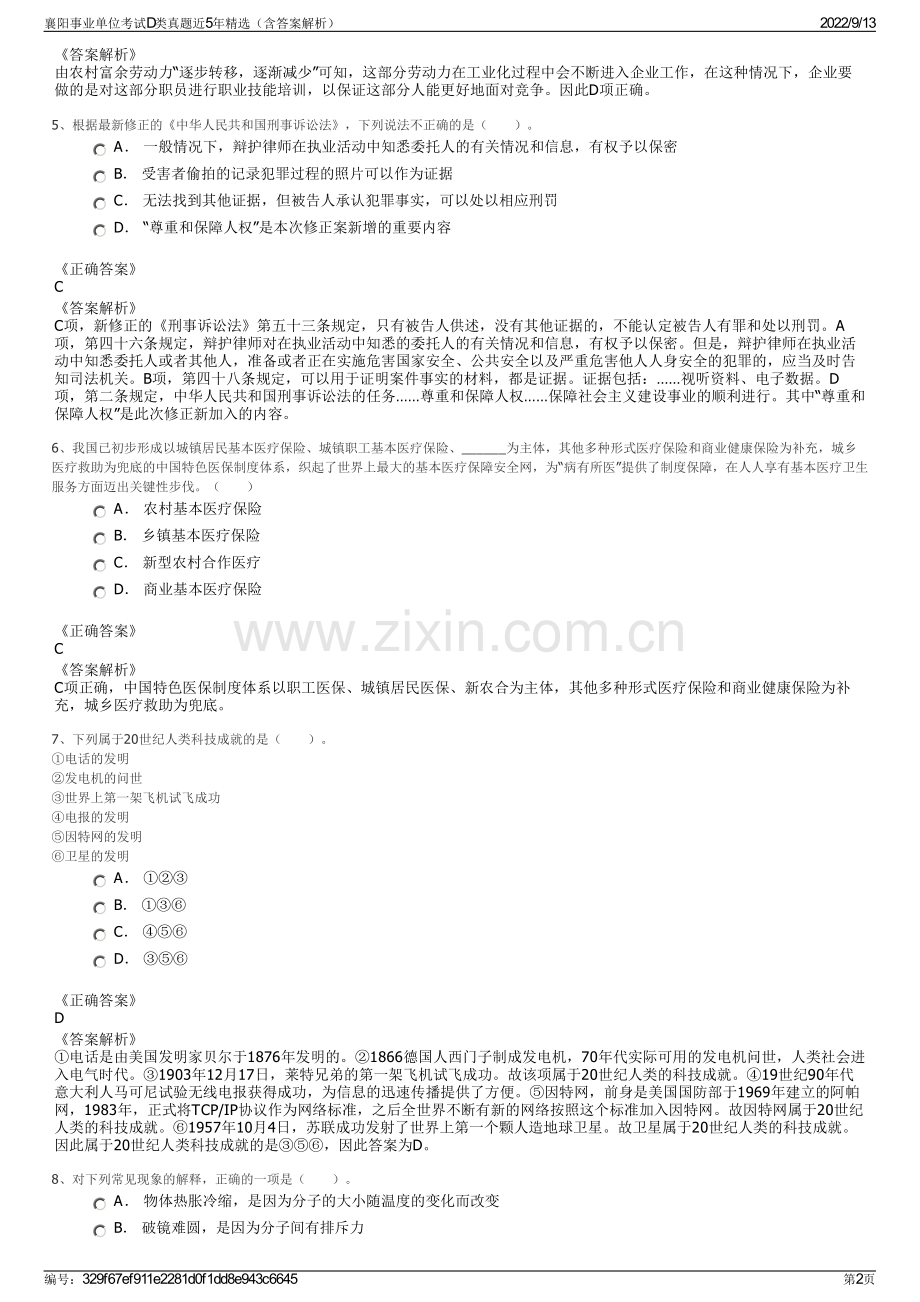 襄阳事业单位考试D类真题近5年精选（含答案解析）

2022/9/13

《答案解析》
由农村富余劳动力“逐步转移，逐渐减少”可知，这部分劳动力在工业化过程中会不断进入企业工作，在这种情况下，企业要做的是对这部分职员进行职业技能培训，以保证这部分人能更好地面对竞争。因此D项正确。

5、根据最新修正的《中华人民共和国刑事诉讼法》，下列说法不正确的是（　　）。

A． 一般情况下，辩护律师在执业活动中知悉委托人的有关情况和信息，有权予以保密
B． 受害者偷拍的记录犯罪过程的照片可以作为证据
C． 无法找到其他证据，但被告人承认犯罪事实，可以处以相应刑罚
D． “尊重和保障人权”是本次修正案新增的重要内容

《正确答案》
C
《答案解析》
C项，新修正的《刑事诉讼法》第五十三条规定，只有被告人供述，没有其他证据的，不能认定被告人有罪和处以刑罚。A项，第四十六条规定，辩护律师对在执业活动中知悉的委托人的有关情况和信息，有权予以保密。但是，辩护律师在执业活动中知悉委托人或者其他人，准备或者正在实施危害国家安全、公共安全以及严重危害他人人身安全的犯罪的，应当及时告知司法机关。B项，第四十八条规定，可以用于证明案件事实的材料，都是证据。证据包括：......视听资料、电子数据。D项，第二条规定，中华人民共和国刑事诉讼法的任务......尊重和保障人权......保障社会主义建设事业的顺利进行。其中“尊重和保障人权”是此次修正新加入的内容。

6、我国已初步形成以城镇居民基本医疗保险、城镇职工基本医疗保险、______为主体，其他多种形式医疗保险和商业健康保险为补充，城乡医疗救助为兜底的中国特色医保制度体系，织起了世界上最大的基本医疗保障安全网，为“病有所医”提供了制度保障，在人人享有基本医疗卫生服务方面迈出关键性步伐。（　　）

A． 农村基本医疗保险
B． 乡镇基本医疗保险
C． 新型农村合作医疗
D． 商业基本医疗保险

《正确答案》
C
《答案解析》
C项正确，中国特色医保制度体系以职工医保、城镇居民医保、新农合为主体，其他多种形式医疗保险和商业健康保险为补充，城乡医疗救助为兜底。

www.zixin.com.cn

7、下列属于20世纪人类科技成就的是（　　）。
①电话的发明
②发电机的问世
③世界上第一架飞机试飞成功
④电报的发明
⑤因特网的发明
⑥卫星的发明

A． ①②③
B． ①③⑥
C． ④⑤⑥
D． ③⑤⑥

《正确答案》
D
《答案解析》
①电话是由美国发明家贝尔于1876年发明的。②1866德国人西门子制成发电机，70年代实际可用的发电机问世，人类社会进入电气时代。③1903年12月17日，莱特兄弟的第一架飞机试飞成功。故该项属于20世纪人类的科技成就。④19世纪90年代意大利人马可尼试验无线电报获得成功，为信息的迅速传播提供了方便。⑤因特网，前身是美国国防部于1969年建立的阿帕网，1983年，正式将TCP/IP协议作为网络标准，之后全世界不断有新的网络按照这个标准加入因特网。故因特网属于20世纪人类的科技成就。⑥1957年10月4日，苏联成功发射了世界上第一个颗人造地球卫星。故卫星属于20世纪人类的科技成就。因此属于20世纪人类科技成就的是③⑤⑥，因此答案为D。

8、对下列常见现象的解释，正确的一项是（　　）。

A． 物体热胀冷缩，是因为分子的大小随温度的变化而改变
B． 破镜难圆，是因为分子间有排斥力

编号：329f67ef911e2281d0f1dd8e943c6645

第2页